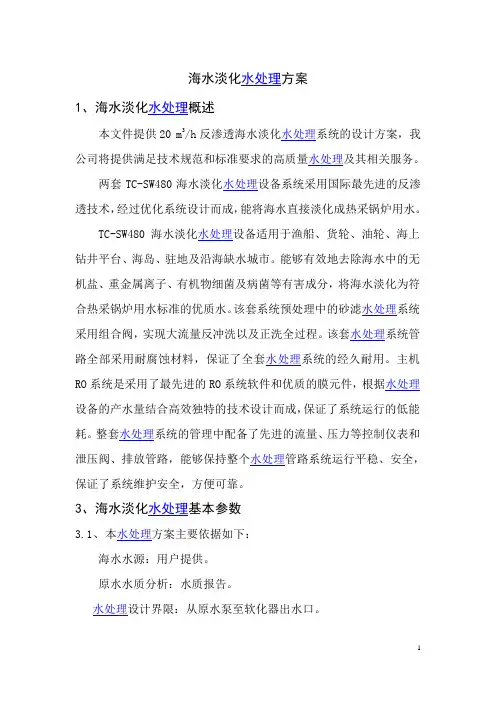 海水淡化水处理方案

1、海水淡化水处理概述

本文件提供 20 $m^3/h$ 反渗透海水淡化水处理系统的设计方案，我公司将提供满足技术规范和标准要求的高质量水处理及其相关服务。

两套 TC-SW480 海水淡化水处理设备系统采用国际最先进的反渗透技术，经过优化系统设计而成，能将海水直接淡化成热采锅炉用水。

TC-SW480 海水淡化水处理设备适用于渔船、货轮、油轮、海上钻井平台、海岛、驻地及沿海缺水城市。能够有效地去除海水中的无机盐、重金属离子、有机物细菌及病菌等有害成分，将海水淡化为符合热采锅炉用水标准的优质水。该套系统预处理中的砂滤水处理系统采用组合阀，实现大流量反冲洗以及正洗全过程。该套水处理系统管路全部采用耐腐蚀材料，保证了全套水处理系统的经久耐用。主机 RO 系统是采用了最先进的 RO 系统软件和优质的膜元件，根据水处理设备的产水量结合高效独特的技术设计而成，保证了系统运行的低能耗。整套水处理系统的管理中配备了先进的流量、压力等控制仪表和泄压阀、排放管路，能够保持整个水处理管路系统运行平稳、安全，保证了系统维护安全，方便可靠。

3、海水淡化水处理基本参数

3.1、本水处理方案主要依据如下：

海水水源：用户提供。

原水水质分析：水质报告。

水处理设计界限：从原水泵至软化器出水口。

1